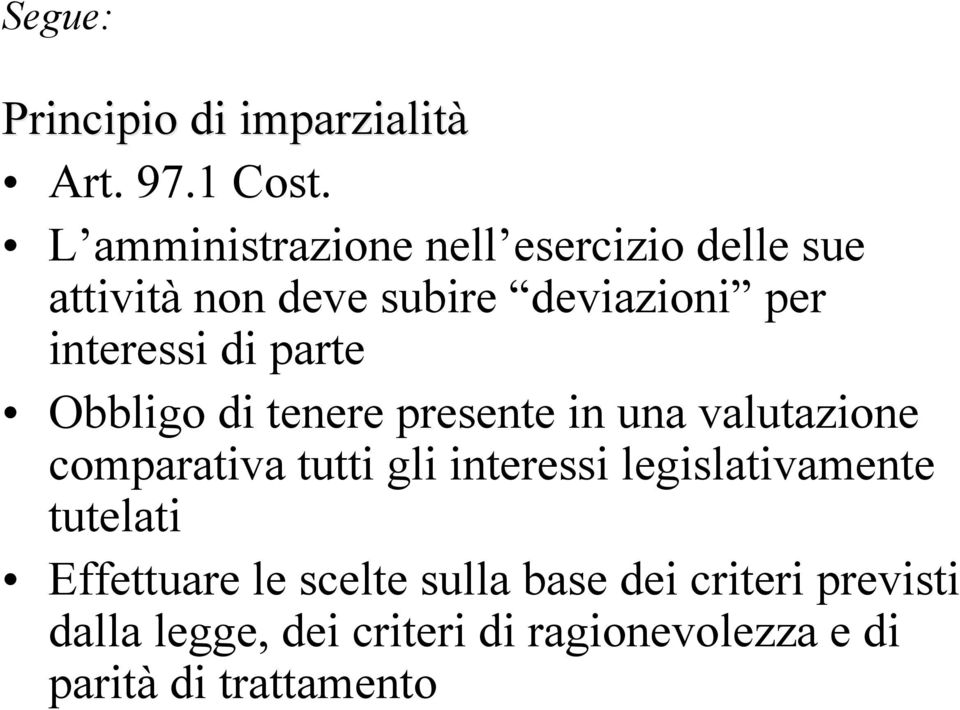 Segue:

Principio di imparzialità

• Art. 97.1 Cost.
• L’amministrazione nell’esercizio delle sue attività non deve subire “deviazioni” per interessi di parte
• Obbligo di tenere presente in una valutazione comparativa tutti gli interessi legislativamente tutelati
• Effettuare le scelte sulla base dei criteri previsti dalla legge, dei criteri di ragionevolezza e di parità di trattamento